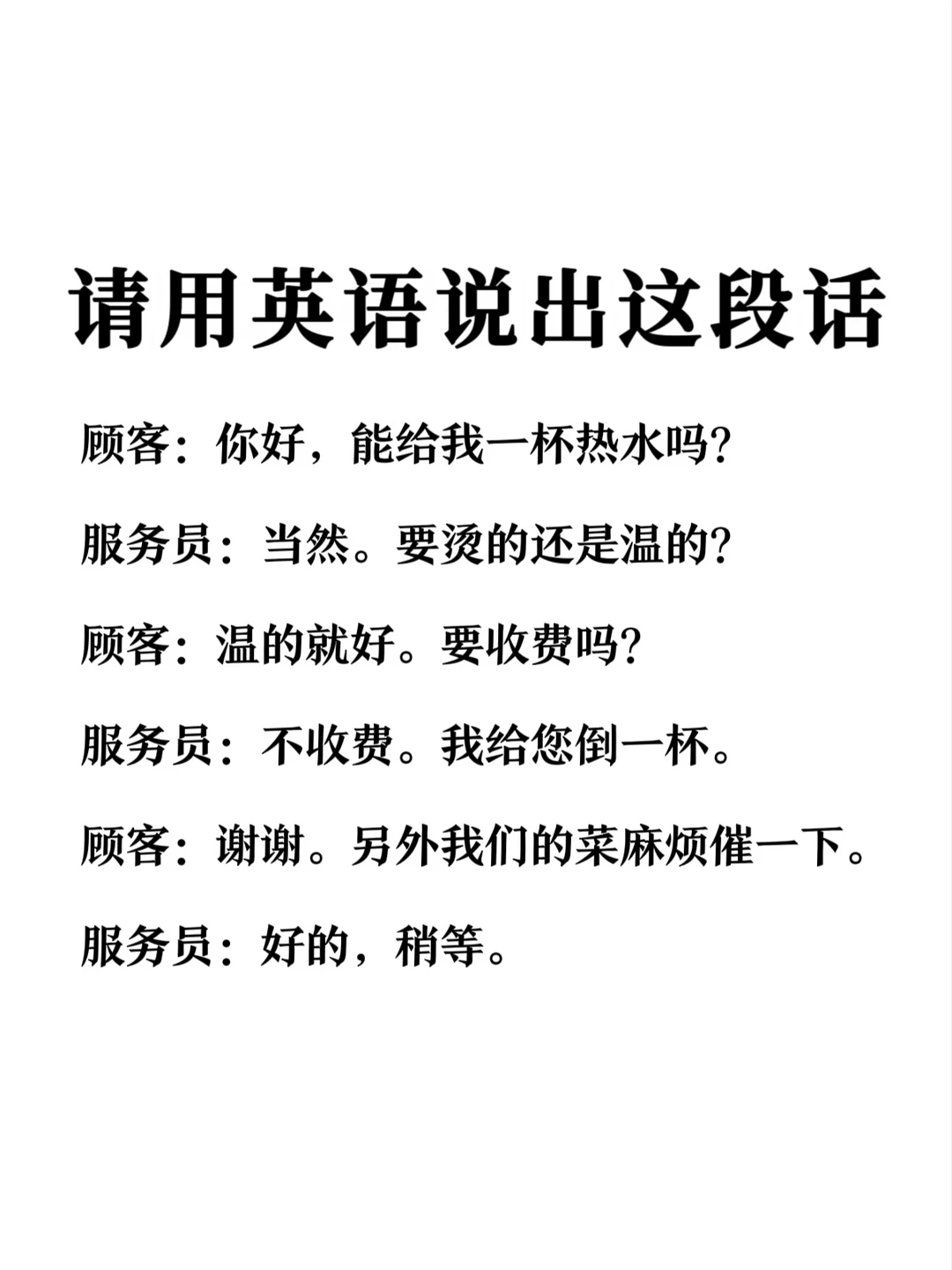 请用英语说出这段话

顾客：你好，能给我一杯热水吗？

服务员：当然。要烫的还是温的？

顾客：温的就好。要收费吗？

服务员：不收费。我给您倒一杯。

顾客：谢谢。另外我们的菜麻烦催一下。

服务员：好的，稍等。